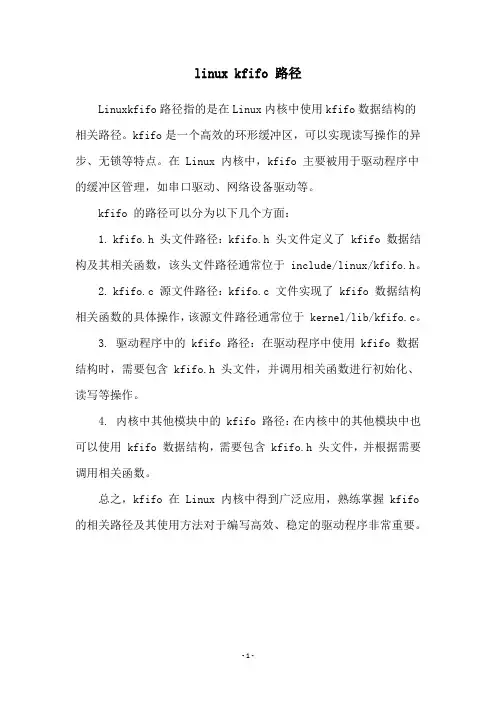 linux kfifo 路径

Linuxkfifo 路径指的是在 Linux 内核中使用 kfifo 数据结构的相关路径。kfifo 是一个高效的环形缓冲区，可以实现读写操作的异步、无锁等特点。在 Linux 内核中，kfifo 主要被用于驱动程序中的缓冲区管理，如串口驱动、网络设备驱动等。

kfifo 的路径可以分为以下几个方面：

1. kfifo.h 头文件路径：kfifo.h 头文件定义了 kfifo 数据结构及其相关函数，该头文件路径通常位于 include/linux/kfifo.h。

2. kfifo.c 源文件路径：kfifo.c 文件实现了 kfifo 数据结构相关函数的具体操作，该源文件路径通常位于 kernel/lib/kfifo.c。

3. 驱动程序中的 kfifo 路径：在驱动程序中使用 kfifo 数据结构时，需要包含 kfifo.h 头文件，并调用相关函数进行初始化、读写等操作。

4. 内核中其他模块中的 kfifo 路径：在内核中的其他模块中也可以使用 kfifo 数据结构，需要包含 kfifo.h 头文件，并根据需要调用相关函数。

总之，kfifo 在 Linux 内核中得到广泛应用，熟练掌握 kfifo 的相关路径及其使用方法对于编写高效、稳定的驱动程序非常重要。

-1-